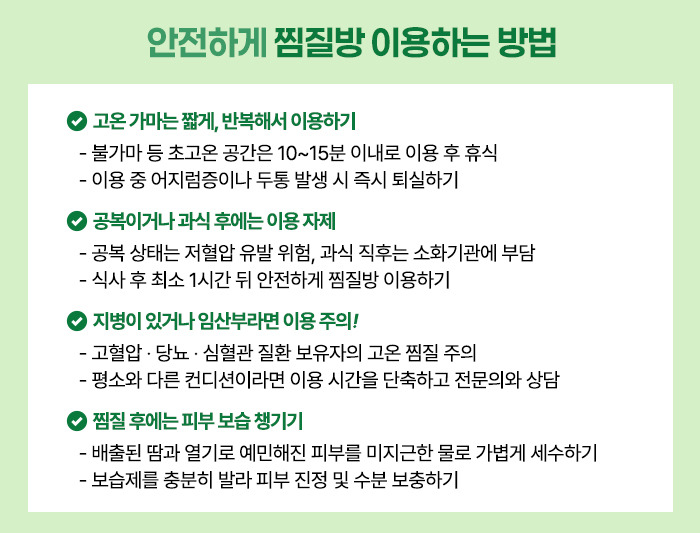 안전하게 찜질방 이용하는 방법

고온 가마는 짧게, 반복해서 이용하기

- 불가마 등 초고온 공간은 10~15분 이내로 이용 후 휴식
- 이용 중 어지럼증이나 두통 발생 시 즉시 퇴실하기

공복이거나 과식 후에는 이용 자제

- 공복 상태는 저혈압 유발 위험, 과식 직후는 소화기관에 부담
- 식사 후 최소 1시간 뒤 안전하게 찜질방 이용하기

지병이 있거나 임산부라면 이용 주의!

- 고혈압 · 당뇨 · 심혈관 질환 보유자의 고온 찜질 주의
- 평소와 다른 컨디션이라면 이용 시간을 단축하고 전문의와 상담

찜질 후에는 피부 보습 챙기기

- 배출된 땀과 열기로 예민해진 피부를 미지근한 물로 가볍게 세수하기
- 보습제를 충분히 발라 피부 진정 및 수분 보충하기